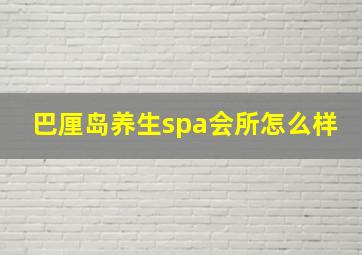 巴厘岛养生spa会所怎么样